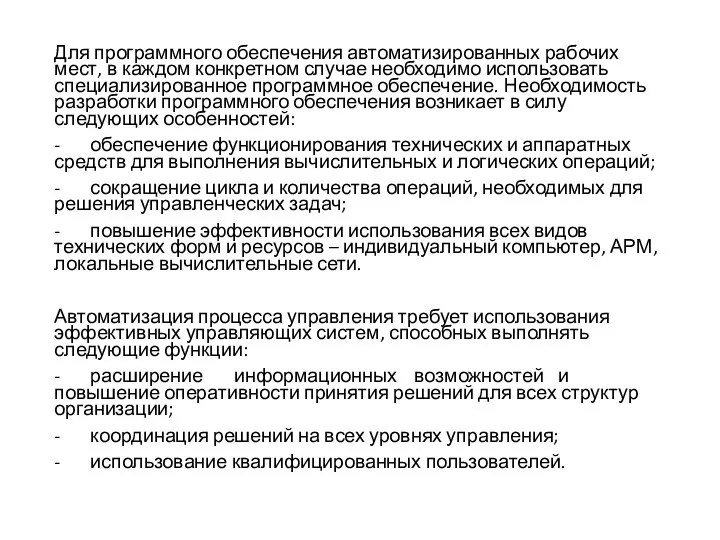 Для программного обеспечения автоматизированных рабочих мест, в каждом конкретном случае необходимо использовать специализированное программное обеспечение. Необходимость разработки программного обеспечения возникает в силу следующих особенностей:

- обеспечение функционирования технических и аппаратных средств для выполнения вычислительных и логических операций;

- сокращение цикла и количества операций, необходимых для решения управленческих задач;

- повышение эффективности использования всех видов технических форм и ресурсов – индивидуальный компьютер, АРМ, локальные вычислительные сети.

Автоматизация процесса управления требует использования эффективных управляющих систем, способных выполнять следующие функции:

- расширение информационных возможностей и повышение оперативности принятия решений для всех структур организации;

- координация решений на всех уровнях управления;

- использование квалифицированных пользователей.